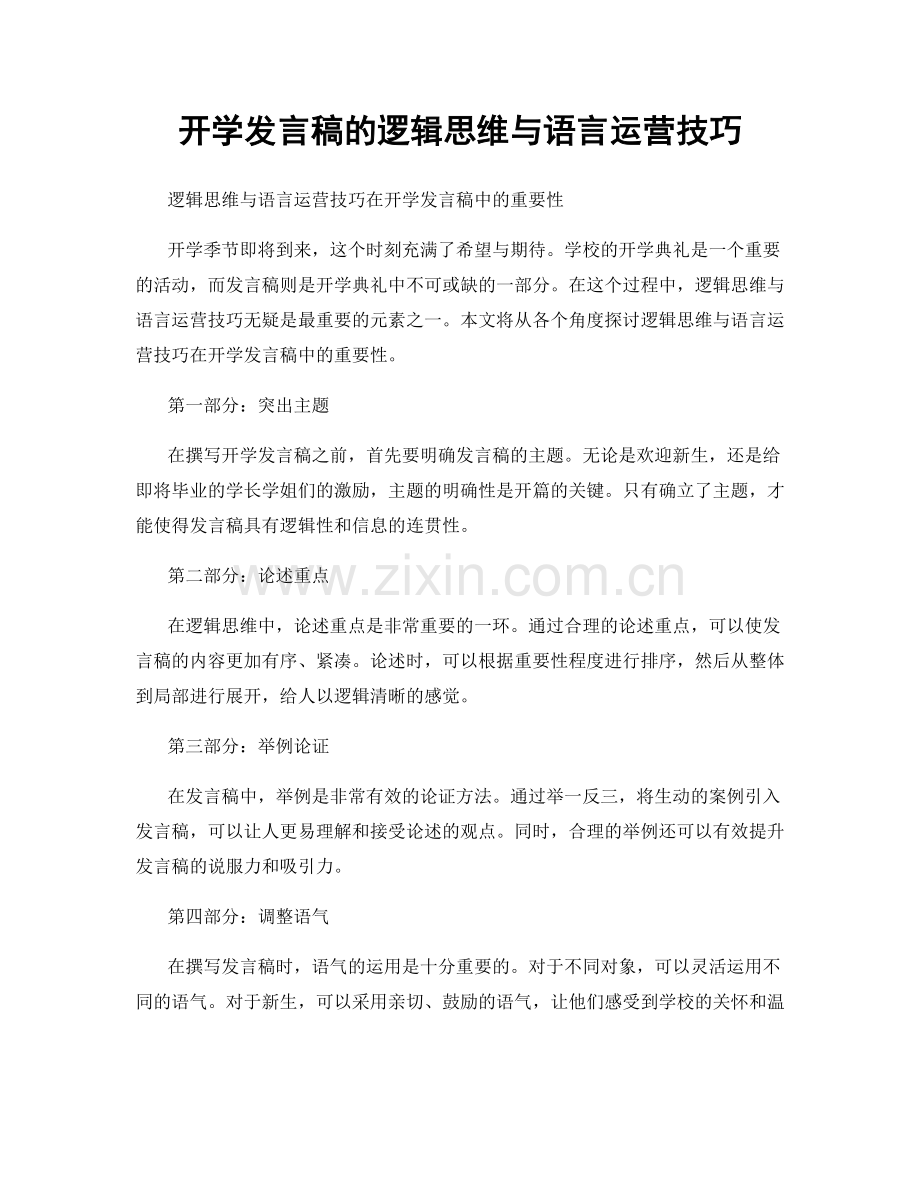 开学发言稿的逻辑思维与语言运营技巧

逻辑思维与语言运营技巧在开学发言稿中的重要性

开学季节即将到来，这个时刻充满了希望与期待。学校的开学典礼是一个重要的活动，而发言稿则是开学典礼中不可或缺的一部分。在这个过程中，逻辑思维与语言运营技巧无疑是最重要的元素之一。本文将从各个角度探讨逻辑思维与语言运营技巧在开学发言稿中的重要性。

第一部分：突出主题

在撰写开学发言稿之前，首先要明确发言稿的主题。无论是欢迎新生，还是给即将毕业的学长学姐们的激励，主题的明确性是开篇的关键。只有确立了主题，才能使得发言稿具有逻辑性和信息的连贯性。

第二部分：论述重点

在逻辑思维中，论述重点是非常重要的一环。通过合理的论述重点，可以使发言稿的内容更加有序、紧凑。论述时，可以根据重要性程度进行排序，然后从整体到局部进行展开，给人以逻辑清晰的感觉。

第三部分：举例论证

在发言稿中，举例是非常有效的论证方法。通过举一反三，将生动的案例引入发言稿，可以让人更易理解和接受论述的观点。同时，合理的举例还可以有效提升发言稿的说服力和吸引力。

第四部分：调整语气

在撰写发言稿时，语气的运用是十分重要的。对于不同对象，可以灵活运用不同的语气。对于新生，可以采用亲切、鼓励的语气，让他们感受到学校的关怀和温

www.zixin.com.cn